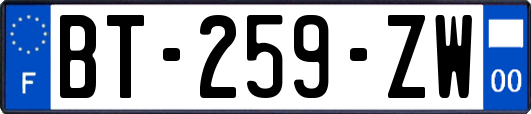 F

BT-259-ZW

00